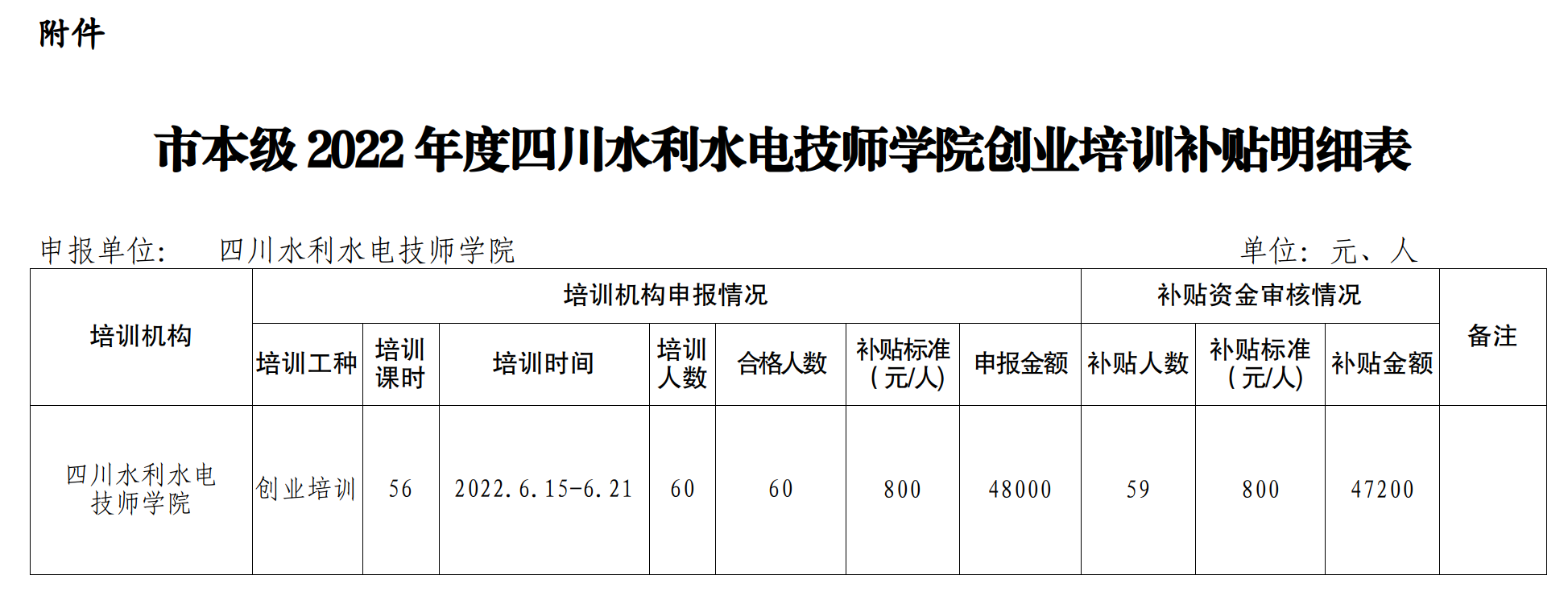 附件

市本级2022年度四川水利水电技师学院创业培训补贴明细表

申报单位： 四川水利水电技师学院 单位：元、人

| 培训机构 | 培训机构申报情况 | | | | | | | 补贴资金审核情况 | | | 备注 |
|---|---|---|---|---|---|---|---|---|---|---|---|
| | 培训工种 | 培训课时 | 培训时间 | 培训人数 | 合格人数 | 补贴标准（元/人） | 申报金额 | 补贴人数 | 补贴标准（元/人） | 补贴金额 | |
| 四川水利水电技师学院 | 创业培训 | 56 | 2022.6.15-6.21 | 60 | 60 | 800 | 48000 | 59 | 800 | 47200 | |